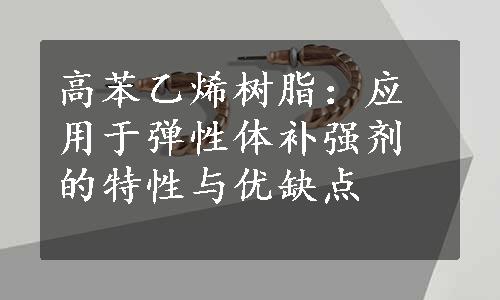 高苯乙烯树脂：应用于弹性体补强剂的特性与优缺点